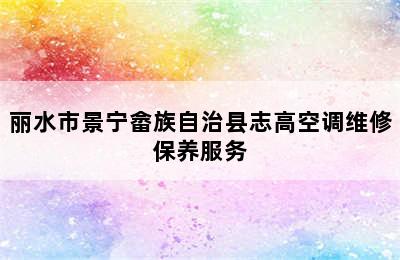 丽水市景宁畲族自治县志高空调维修保养服务